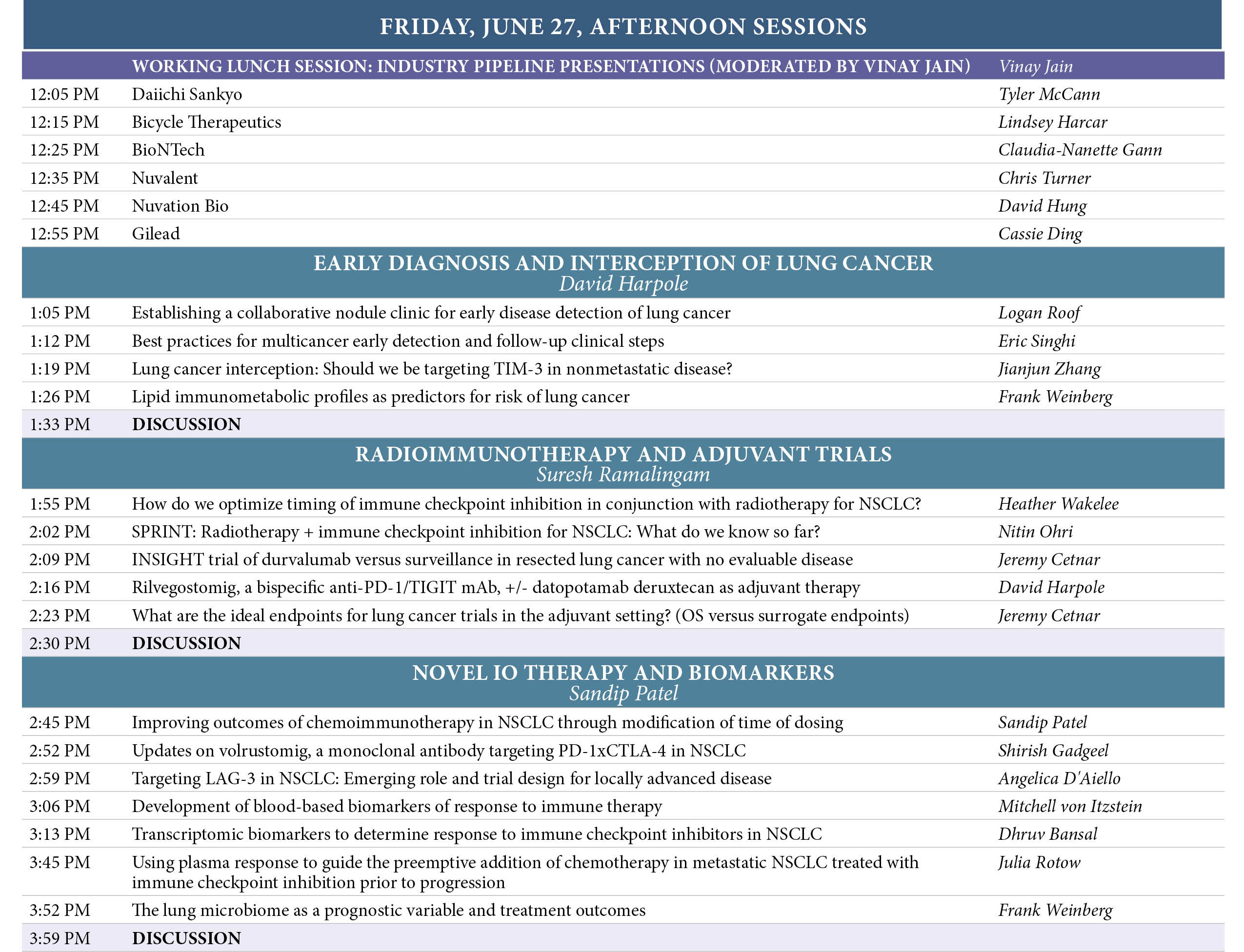 FRIDAY, JUNE 27, AFTERNOON SESSIONS

| | WORKING LUNCH SESSION: INDUSTRY PIPELINE PRESENTATIONS (MODERATED BY VINAY JAIN) | Vinay Jain |
|---|---|---|
| 12:05 PM | Daiichi Sankyo | Tyler McCann |
| 12:15 PM | Bicycle Therapeutics | Lindsey Harcar |
| 12:25 PM | BioNTech | Claudia-Nanette Gann |
| 12:35 PM | Nuvalent | Chris Turner |
| 12:45 PM | Nuvation Bio | David Hung |
| 12:55 PM | Gilead | Cassie Ding |

EARLY DIAGNOSIS AND INTERCEPTION OF LUNG CANCER
David Harpole

| | | |
|---|---|---|
| 1:05 PM | Establishing a collaborative nodule clinic for early disease detection of lung cancer | Logan Roof |
| 1:12 PM | Best practices for multicancer early detection and follow-up clinical steps | Eric Singhi |
| 1:19 PM | Lung cancer interception: Should we be targeting TIM-3 in nonmetastatic disease? | Jianjun Zhang |
| 1:26 PM | Lipid immunometabolic profiles as predictors for risk of lung cancer | Frank Weinberg |
| 1:33 PM | DISCUSSION | |

RADIOIMMUNOTHERAPY AND ADJUVANT TRIALS
Suresh Ramalingam

| | | |
|---|---|---|
| 1:55 PM | How do we optimize timing of immune checkpoint inhibition in conjunction with radiotherapy for NSCLC? | Heather Wakelee |
| 2:02 PM | SPRINT: Radiotherapy + immune checkpoint inhibition for NSCLC: What do we know so far? | Nitin Ohri |
| 2:09 PM | INSIGHT trial of durvalumab versus surveillance in resected lung cancer with no evaluable disease | Jeremy Cetnar |
| 2:16 PM | Rilvegostomig, a bispecific anti-PD-1/TIGIT mAb, +/- datopotamab deruxtecan as adjuvant therapy | David Harpole |
| 2:23 PM | What are the ideal endpoints for lung cancer trials in the adjuvant setting? (OS versus surrogate endpoints) | Jeremy Cetnar |
| 2:30 PM | DISCUSSION | |

NOVEL IO THERAPY AND BIOMARKERS
Sandip Patel

| | | |
|---|---|---|
| 2:45 PM | Improving outcomes of chemoimmunotherapy in NSCLC through modification of time of dosing | Sandip Patel |
| 2:52 PM | Updates on volrustomig, a monoclonal antibody targeting PD-1xCTLA-4 in NSCLC | Shirish Gadgeel |
| 2:59 PM | Targeting LAG-3 in NSCLC: Emerging role and trial design for locally advanced disease | Angelica D'Aiello |
| 3:06 PM | Development of blood-based biomarkers of response to immune therapy | Mitchell von Itzstein |
| 3:13 PM | Transcriptomic biomarkers to determine response to immune checkpoint inhibitors in NSCLC | Dhruv Bansal |
| 3:45 PM | Using plasma response to guide the preemptive addition of chemotherapy in metastatic NSCLC treated with immune checkpoint inhibition prior to progression | Julia Rotow |
| 3:52 PM | The lung microbiome as a prognostic variable and treatment outcomes | Frank Weinberg |
| 3:59 PM | DISCUSSION | |